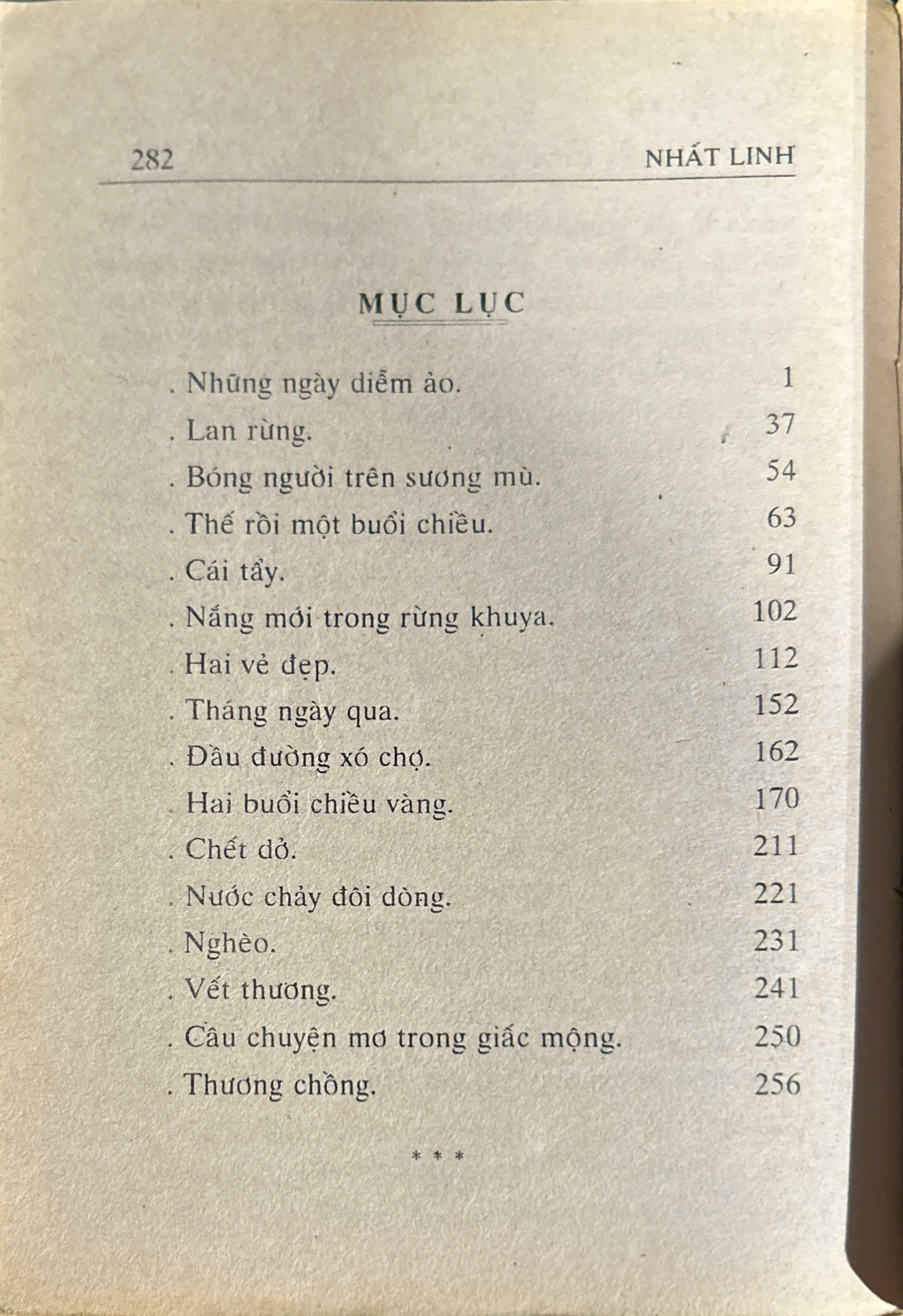 282 NHẤT LINH

MỤC LỤC

. Những ngày diễm ảo. 1
. Lan rừng. 37
. Bóng người trên sương mù. 54
. Thế rồi một buổi chiều. 63
. Cái tẩy. 91
. Nắng mới trong rừng khuya. 102
. Hai vẻ đẹp. 112
. Tháng ngày qua. 152
. Đầu đường xó chợ. 162
. Hai buổi chiều vàng. 170
. Chết dở. 211
. Nước chảy đôi dòng. 221
. Nghèo. 231
. Vết thương. 241
. Câu chuyện mơ trong giấc mộng. 250
. Thương chồng. 256

* * *